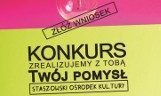 ZŁÓŻ WNIOSEK

KONKURS
ZREALIZUJEMY Z TOBĄ
TWÓJ POMYSŁ
STASZOWSKI OŚRODEK KULTURY